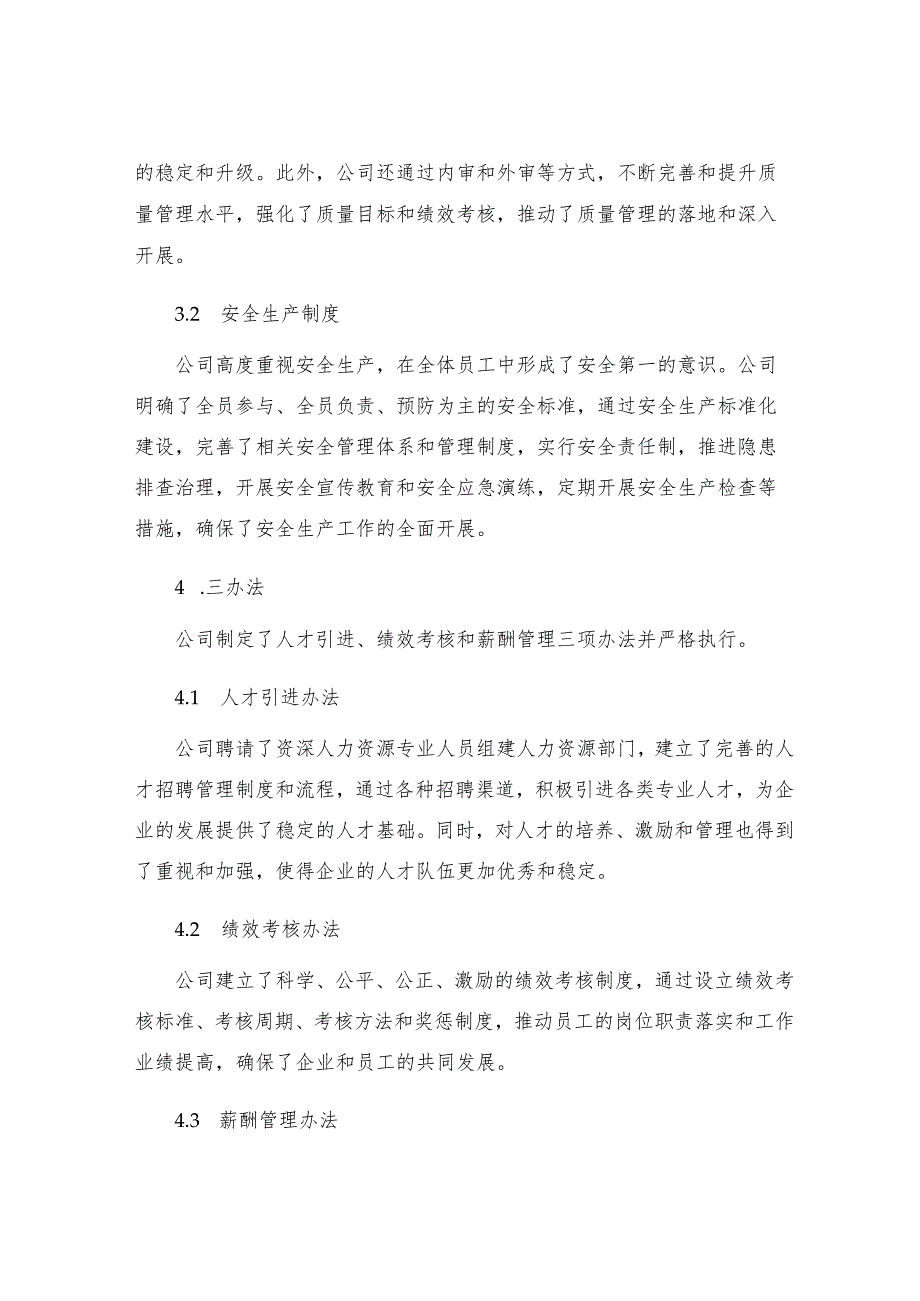 的稳定和升级。此外，公司还通过内审和外审等方式，不断完善和提升质量管理水平，强化了质量目标和绩效考核，推动了质量管理的落地和深入开展。

3.2 安全生产制度

公司高度重视安全生产，在全体员工中形成了安全第一的意识。公司明确了全员参与、全员负责、预防为主的安全标准，通过安全生产标准化建设，完善了相关安全管理体系和管理制度，实行安全责任制，推进隐患排查治理，开展安全宣传教育和安全应急演练，定期开展安全生产检查等措施，确保了安全生产工作的全面开展。

4 .三办法

公司制定了人才引进、绩效考核和薪酬管理三项办法并严格执行。

4.1 人才引进办法

公司聘请了资深人力资源专业人员组建人力资源部门，建立了完善的人才招聘管理制度和流程，通过各种招聘渠道，积极引进各类专业人才，为企业的发展提供了稳定的人才基础。同时，对人才的培养、激励和管理也得到了重视和加强，使得企业的人才队伍更加优秀和稳定。

4.2 绩效考核办法

公司建立了科学、公平、公正、激励的绩效考核制度，通过设立绩效考核标准、考核周期、考核方法和奖惩制度，推动员工的岗位职责落实和工作业绩提高，确保了企业和员工的共同发展。

4.3 薪酬管理办法